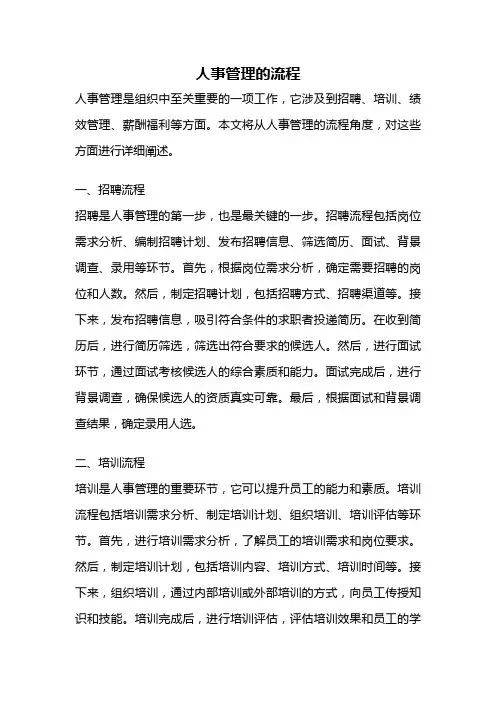 人事管理的流程

人事管理是组织中至关重要的一项工作，它涉及到招聘、培训、绩效管理、薪酬福利等方面。本文将从人事管理的流程角度，对这些方面进行详细阐述。

一、招聘流程

招聘是人事管理的第一步，也是最关键的一步。招聘流程包括岗位需求分析、编制招聘计划、发布招聘信息、筛选简历、面试、背景调查、录用等环节。首先，根据岗位需求分析，确定需要招聘的岗位和人数。然后，制定招聘计划，包括招聘方式、招聘渠道等。接下来，发布招聘信息，吸引符合条件的求职者投递简历。在收到简历后，进行简历筛选，筛选出符合要求的候选人。然后，进行面试环节，通过面试考核候选人的综合素质和能力。面试完成后，进行背景调查，确保候选人的资质真实可靠。最后，根据面试和背景调查结果，确定录用人选。

二、培训流程

培训是人事管理的重要环节，它可以提升员工的能力和素质。培训流程包括培训需求分析、制定培训计划、组织培训、培训评估等环节。首先，进行培训需求分析，了解员工的培训需求和岗位要求。然后，制定培训计划，包括培训内容、培训方式、培训时间等。接下来，组织培训，通过内部培训或外部培训的方式，向员工传授知识和技能。培训完成后，进行培训评估，评估培训效果和员工的学